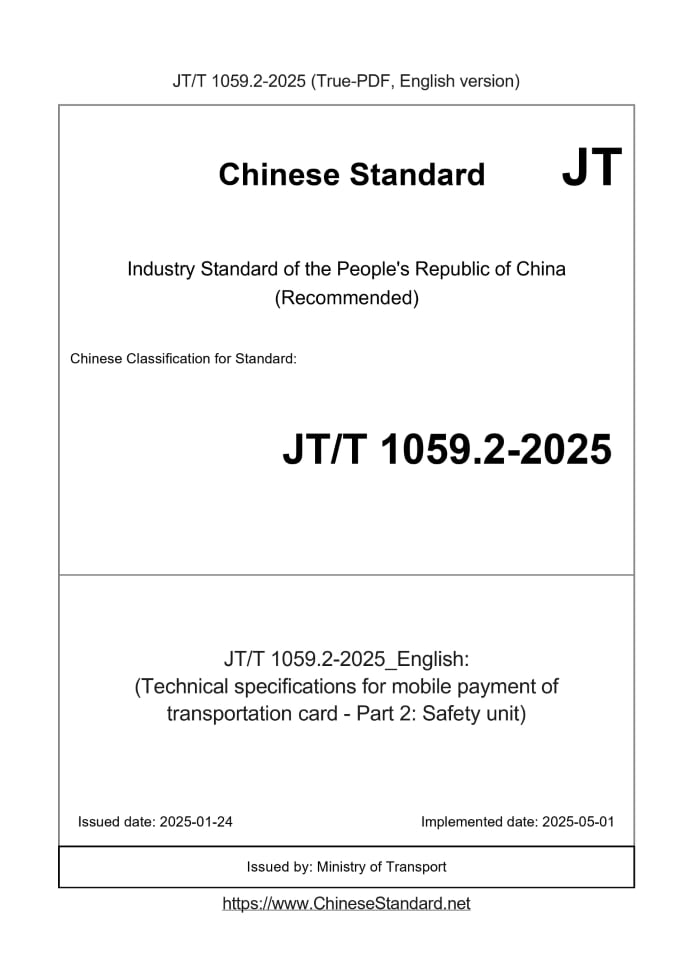 JT/T 1059.2-2025 (True-PDF, English version)

Chinese Standard JT

Industry Standard of the People's Republic of China
(Recommended)

Chinese Classification for Standard:

JT/T 1059.2-2025

JT/T 1059.2-2025_English:
(Technical specifications for mobile payment of transportation card - Part 2: Safety unit)

Issued date: 2025-01-24

Implemented date: 2025-05-01

Issued by: Ministry of Transport

https://www.ChineseStandard.net